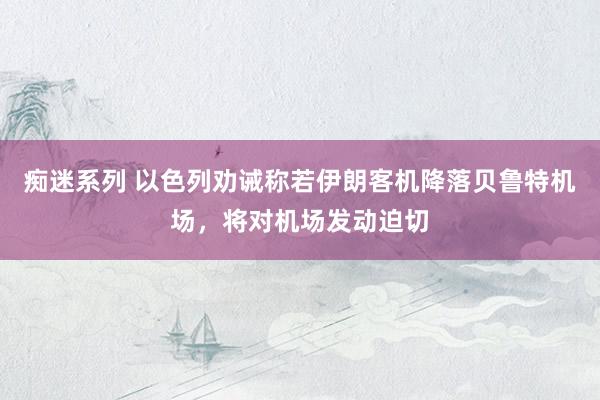 痴迷系列 以色列劝诫称若伊朗客机降落贝鲁特机场，将对机场发动迫切